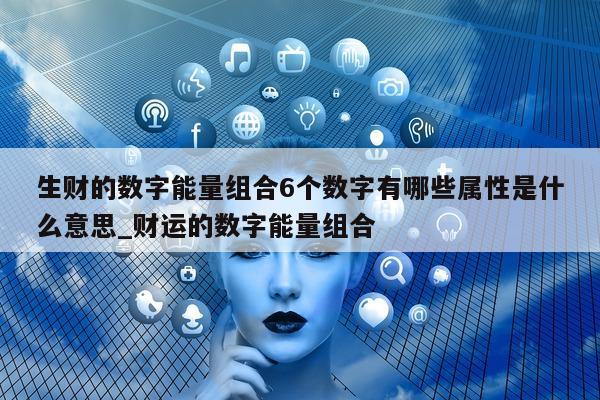 生财的数字能量组合6个数字有哪些属性是什么意思_财运的数字能量组合